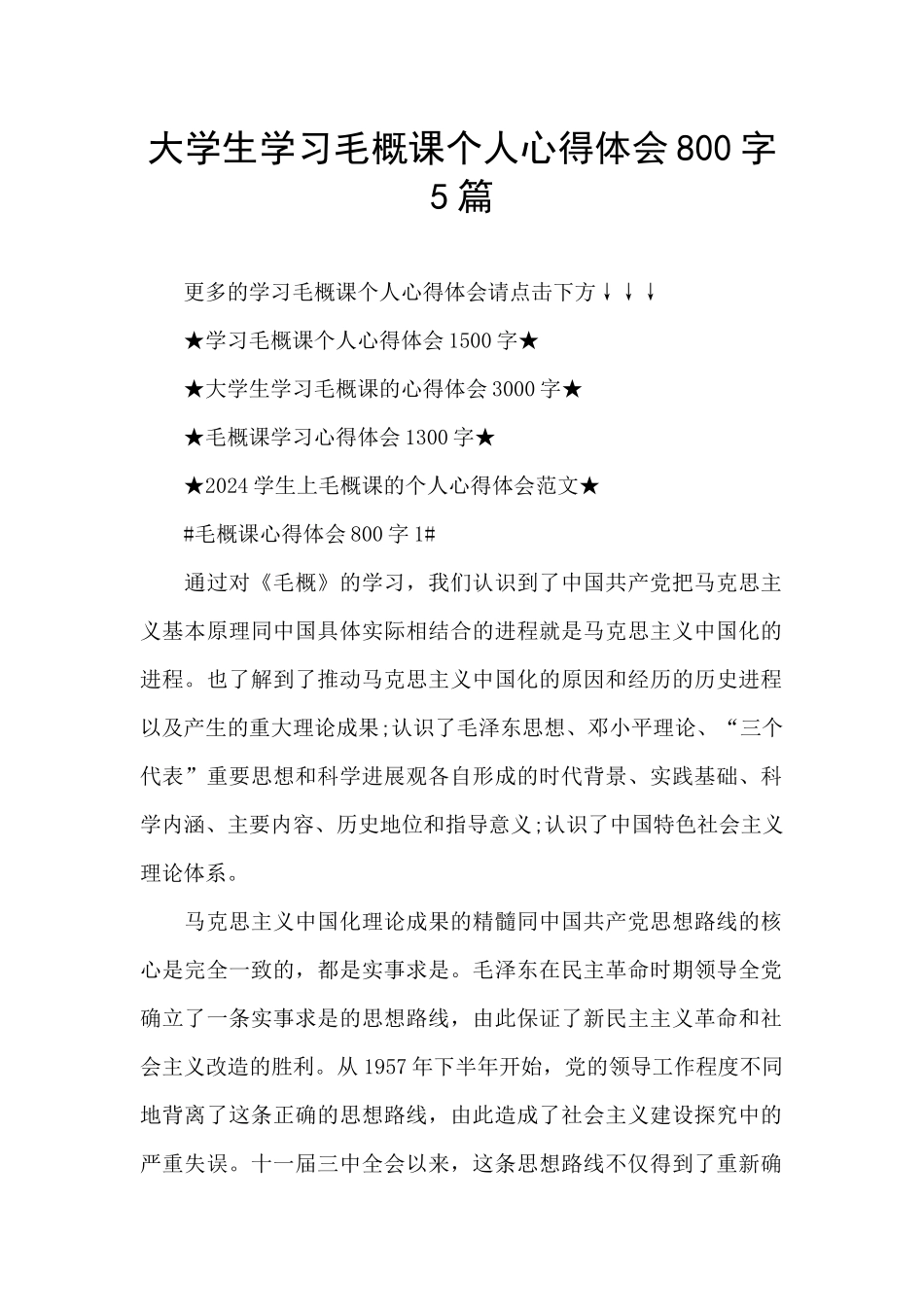 大学生学习毛概课个人心得体会800字5篇

更多的学习毛概课个人心得体会请点击下方↓↓↓

★学习毛概课个人心得体会1500字★

★大学生学习毛概课的心得体会3000字★

★毛概课学习心得体会1300字★

★2024学生上毛概课的个人心得体会范文★

#毛概课心得体会800字1#

通过对《毛概》的学习，我们认识到了中国共产党把马克思主义基本原理同中国具体实际相结合的进程就是马克思主义中国化的进程。也了解到了推动马克思主义中国化的原因和经历的历史进程以及产生的重大理论成果;认识了毛泽东思想、邓小平理论、“三个代表”重要思想和科学进展观各自形成的时代背景、实践基础、科学内涵、主要内容、历史地位和指导意义;认识了中国特色社会主义理论体系。

马克思主义中国化理论成果的精髓同中国共产党思想路线的核心是完全一致的，都是实事求是。毛泽东在民主革命时期领导全党确立了一条实事求是的思想路线，由此保证了新民主主义革命和社会主义改造的胜利。从1957年下半年开始，党的领导工作程度不同地背离了这条正确的思想路线，由此造成了社会主义建设探究中的严重失误。十一届三中全会以来，这条思想路线不仅得到了重新确